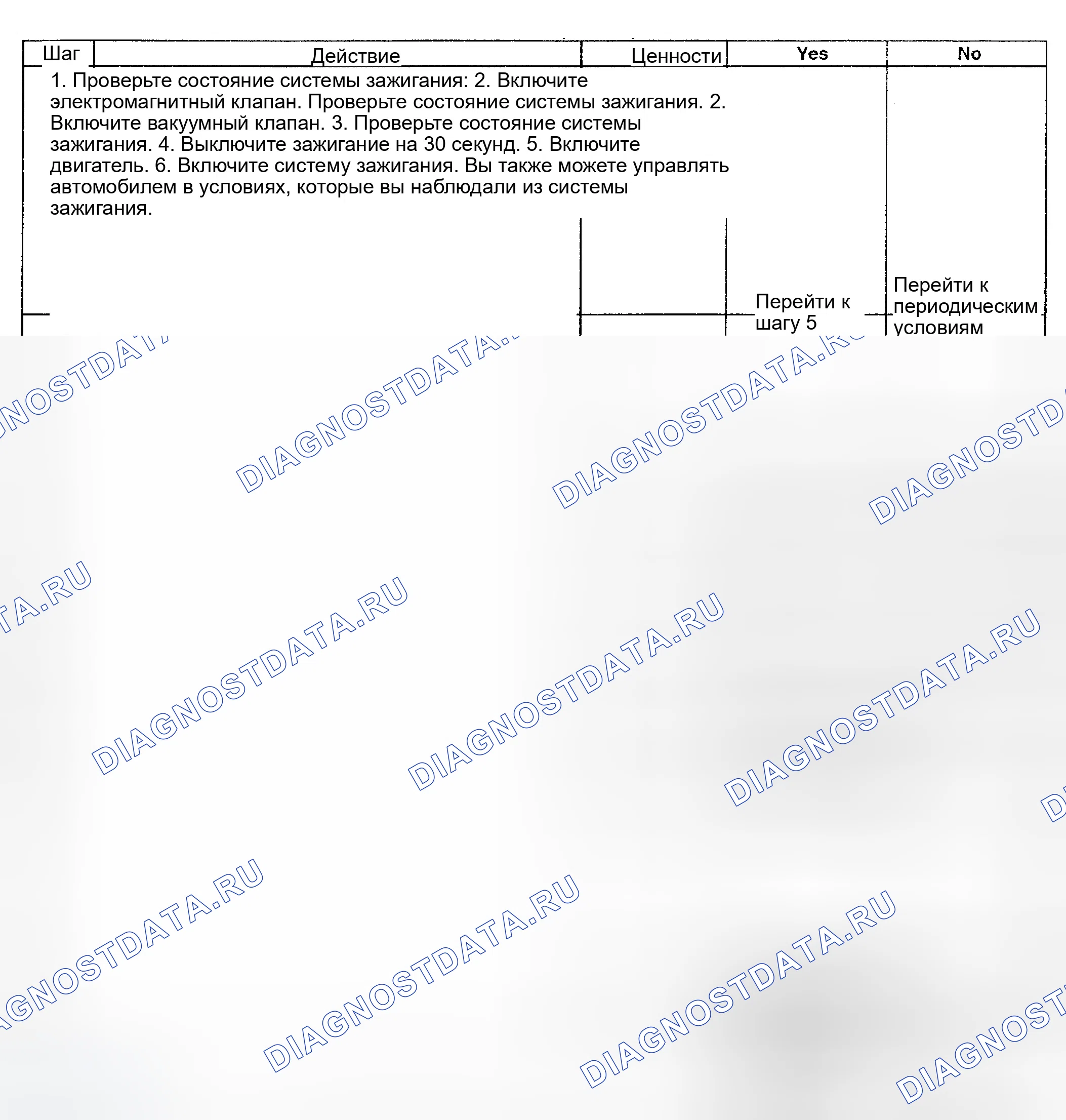 | Шаг | Действие | Ценности | Yes | No |
|---|---|---|---|---|
|  | 1. Проверьте состояние системы зажигания: 2. Включите электромагнитный клапан. Проверьте состояние системы зажигания. 2. Включите вакуумный клапан. 3. Проверьте состояние системы зажигания. 4. Выключите зажигание на 30 секунд. 5. Включите двигатель. 6. Включите систему зажигания. Вы также можете управлять автомобилем в условиях, которые вы наблюдали из системы зажигания. |  | Перейти к шагу 5 | Перейти к периодическим условиям |

DIAGNOSTDATA.RU